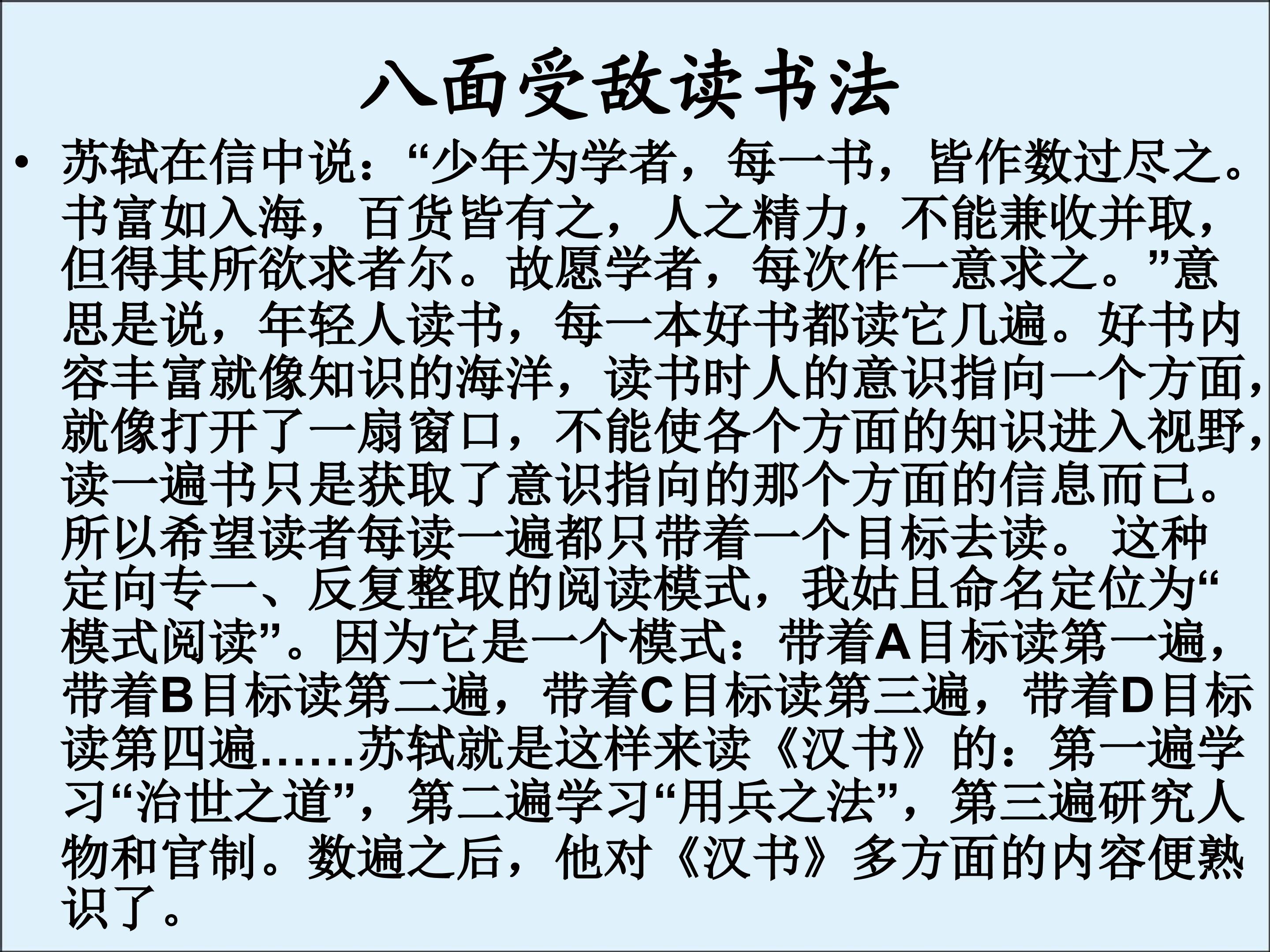 八面受敌读书法

• 苏轼在信中说：“少年为学者，每一书，皆作数过尽之。书富如入海，百货皆有之，人之精力，不能兼收并取，但得其所欲求者尔。故愿学者，每次作一意求之。”意思是说，年轻人读书，每一本好书都读它几遍。好书内容丰富就像知识的海洋，读书时人的意识指向一个方面，就像打开了一扇窗口，不能使各个方面的知识进入视野，读一遍书只是获取了意识指向的那个方面的信息而已。所以希望读者每读一遍都只带着一个目标去读。这种定向专一、反复整取的阅读模式，我姑且命名定位为“模式阅读”。因为它是一个模式：带着A目标读第一遍，带着B目标读第二遍，带着C目标读第三遍，带着D目标读第四遍……苏轼就是这样来读《汉书》的：第一遍学习“治世之道”，第二遍学习“用兵之法”，第三遍研究人物和官制。数遍之后，他对《汉书》多方面的内容便熟识了。